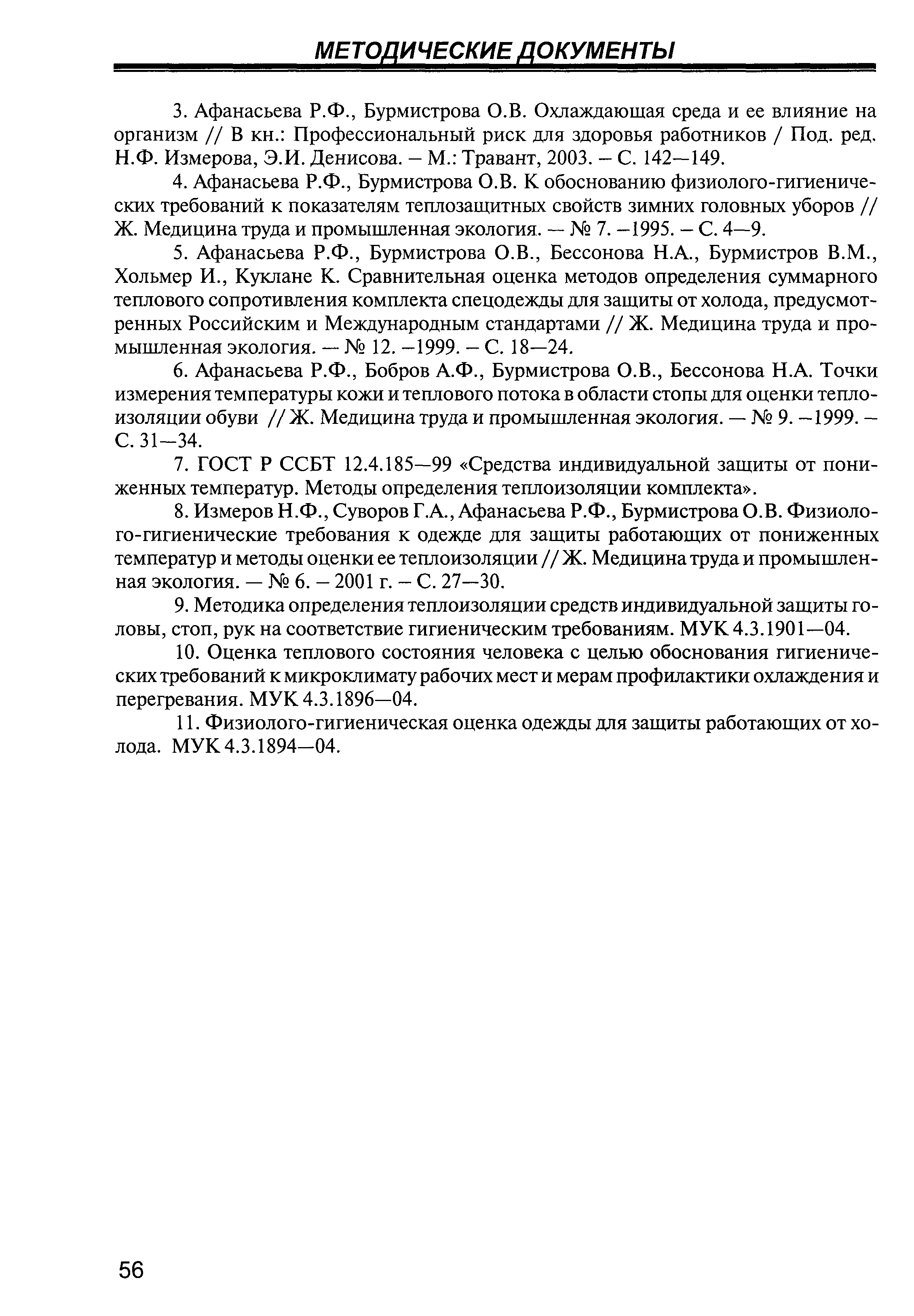 МЕТОДИЧЕСКИЕ ДОКУМЕНТЫ

3. Афанасьева Р.Ф., Бурмистрова О.В. Охлаждающая среда и ее влияние на организм // В кн.: Профессиональный риск для здоровья работников / Под. ред. Н.Ф. Измерова, Э.И. Денисова. – М.: Травант, 2003. – С. 142—149.

4. Афанасьева Р.Ф., Бурмистрова О.В. К обоснованию физиолого-гигиенических требований к показателям теплозащитных свойств зимних головных уборов // Ж. Медицина труда и промышленная экология. — № 7. –1995. – С. 4—9.

5. Афанасьева Р.Ф., Бурмистрова О.В., Бессонова Н.А., Бурмистров В.М., Хольмер И., Куклане К. Сравнительная оценка методов определения суммарного теплового сопротивления комплекта спецодежды для защиты от холода, предусмотренных Российским и Международным стандартами // Ж. Медицина труда и промышленная экология. — № 12. –1999. – С. 18—24.

6. Афанасьева Р.Ф., Бобров А.Ф., Бурмистрова О.В., Бессонова Н.А. Точки измерения температуры кожи и теплового потока в области стопы для оценки теплоизоляции обуви // Ж. Медицина труда и промышленная экология. — № 9. –1999. – С. 31—34.

7. ГОСТ Р ССБТ 12.4.185—99 «Средства индивидуальной защиты от пониженных температур. Методы определения теплоизоляции комплекта».

8. Измеров Н.Ф., Суворов Г.А., Афанасьева Р.Ф., Бурмистрова О.В. Физиолого-гигиенические требования к одежде для защиты работающих от пониженных температур и методы оценки ее теплоизоляции // Ж. Медицина труда и промышленная экология. — № 6. – 2001 г. – С. 27—30.

9. Методика определения теплоизоляции средств индивидуальной защиты головы, стоп, рук на соответствие гигиеническим требованиям. МУК 4.3.1901—04.

10. Оценка теплового состояния человека с целью обоснования гигиенических требований к микроклимату рабочих мест и мерам профилактики охлаждения и перегревания. МУК 4.3.1896—04.

11. Физиолого-гигиеническая оценка одежды для защиты работающих от холода. МУК 4.3.1894—04.

56